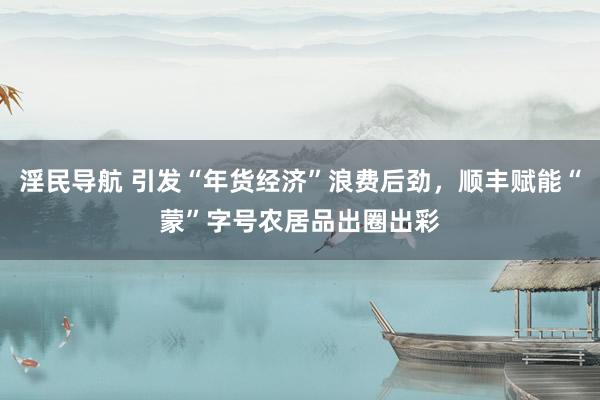 淫民导航 引发“年货经济”浪费后劲，顺丰赋能“蒙”字号农居品出圈出彩